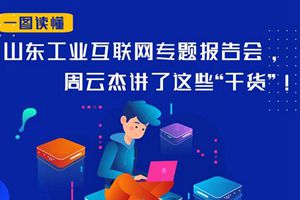 一图读懂

山东工业互联网专题报告会，周云杰讲了这些“干货”！